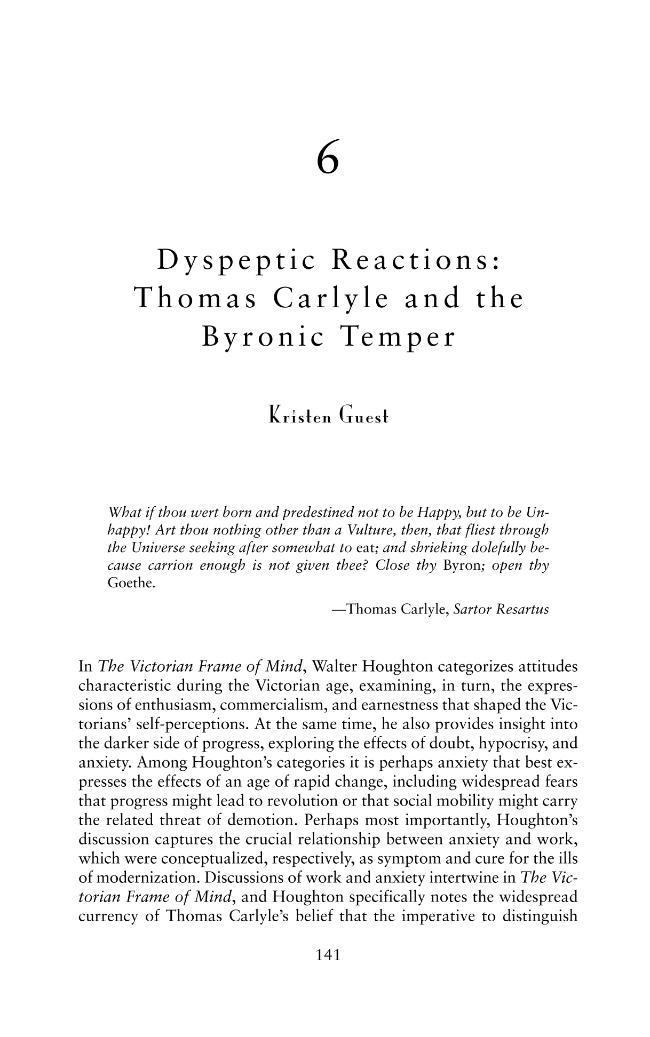 6

Dyspeptic Reactions: Thomas Carlyle and the Byronic Temper

Kristen Guest

What if thou wert born and predestined not to be Happy, but to be Unhappy! Art thou nothing other than a Vulture, then, that fliest through the Universe seeking after somewhat to eat; and shrieking dolefully because carrion enough is not given thee? Close thy Byron; open thy Goethe.

—Thomas Carlyle, Sartor Resartus

In The Victorian Frame of Mind, Walter Houghton categorizes attitudes characteristic during the Victorian age, examining, in turn, the expressions of enthusiasm, commercialism, and earnestness that shaped the Victorians' self-perceptions. At the same time, he also provides insight into the darker side of progress, exploring the effects of doubt, hypocrisy, and anxiety. Among Houghton's categories it is perhaps anxiety that best expresses the effects of an age of rapid change, including widespread fears that progress might lead to revolution or that social mobility might carry the related threat of demotion. Perhaps most importantly, Houghton's discussion captures the crucial relationship between anxiety and work, which were conceptualized, respectively, as symptom and cure for the ills of modernization. Discussions of work and anxiety intertwine in The Victorian Frame of Mind, and Houghton specifically notes the widespread currency of Thomas Carlyle's belief that the imperative to distinguish

141